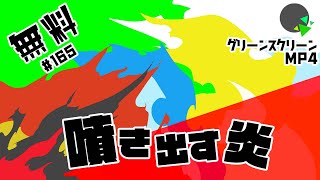 無料
#165

グリーンスクリーン
MP4

噴き出す炎